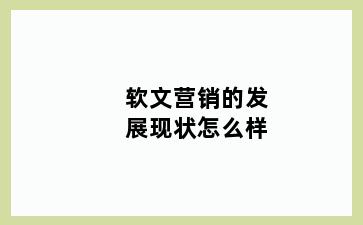 软文营销的发展现状怎么样